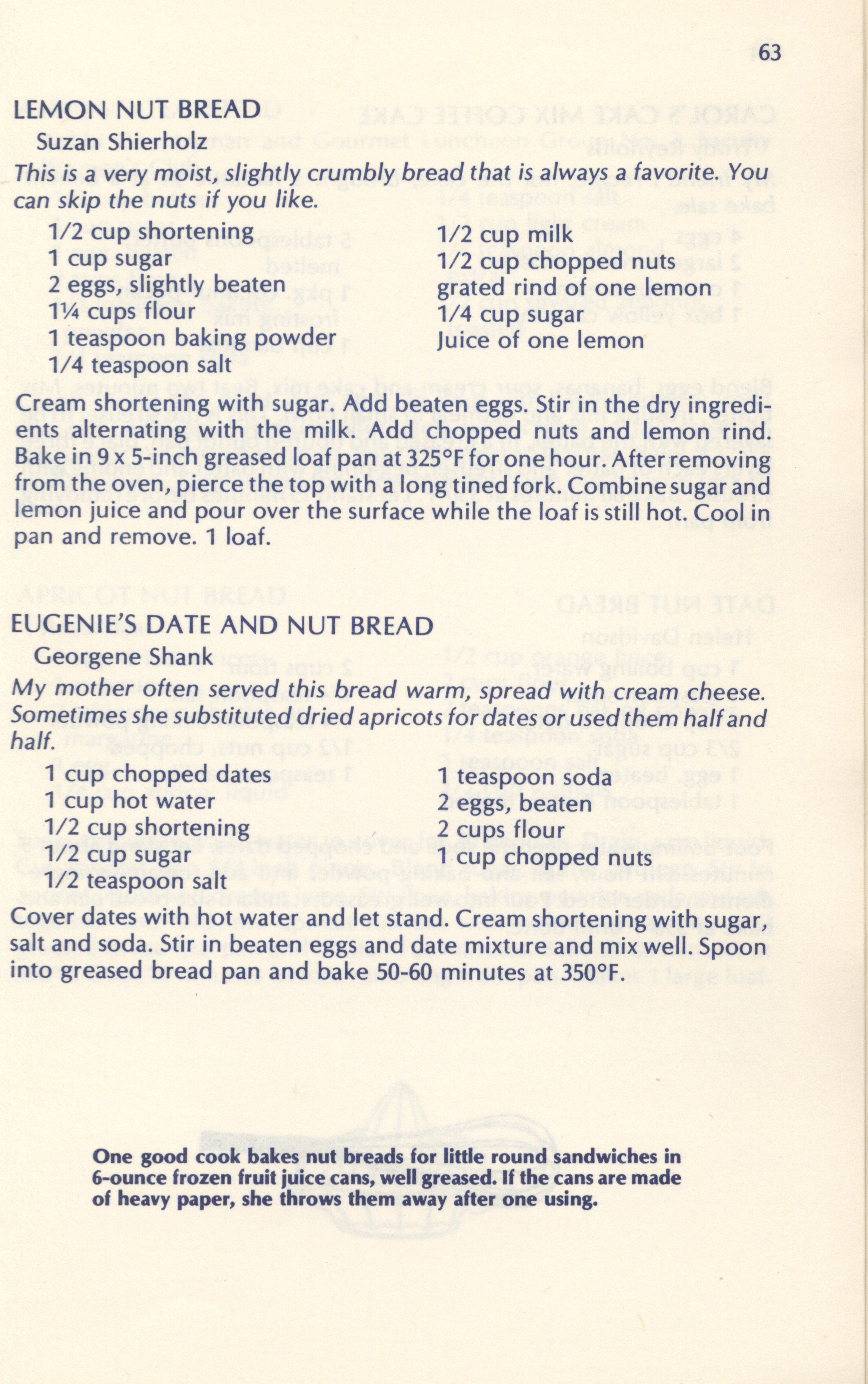 63

LEMON NUT BREAD
Suzan Shierholz

This is a very moist, slightly crumbly bread that is always a favorite. You can skip the nuts if you like.

1/2 cup shortening
1 cup sugar
2 eggs, slightly beaten
1¼ cups flour
1 teaspoon baking powder
1/4 teaspoon salt

1/2 cup milk
1/2 cup chopped nuts
grated rind of one lemon
1/4 cup sugar
Juice of one lemon

Cream shortening with sugar. Add beaten eggs. Stir in the dry ingredients alternating with the milk. Add chopped nuts and lemon rind. Bake in 9 x 5-inch greased loaf pan at 325°F for one hour. After removing from the oven, pierce the top with a long tined fork. Combine sugar and lemon juice and pour over the surface while the loaf is still hot. Cool in pan and remove. 1 loaf.

EUGENIE'S DATE AND NUT BREAD
Georgene Shank

My mother often served this bread warm, spread with cream cheese. Sometimes she substituted dried apricots for dates or used them half and half.

1 cup chopped dates
1 cup hot water
1/2 cup shortening
1/2 cup sugar
1/2 teaspoon salt

1 teaspoon soda
2 eggs, beaten
2 cups flour
1 cup chopped nuts

Cover dates with hot water and let stand. Cream shortening with sugar, salt and soda. Stir in beaten eggs and date mixture and mix well. Spoon into greased bread pan and bake 50-60 minutes at 350°F.

One good cook bakes nut breads for little round sandwiches in 6-ounce frozen fruit juice cans, well greased. If the cans are made of heavy paper, she throws them away after one using.